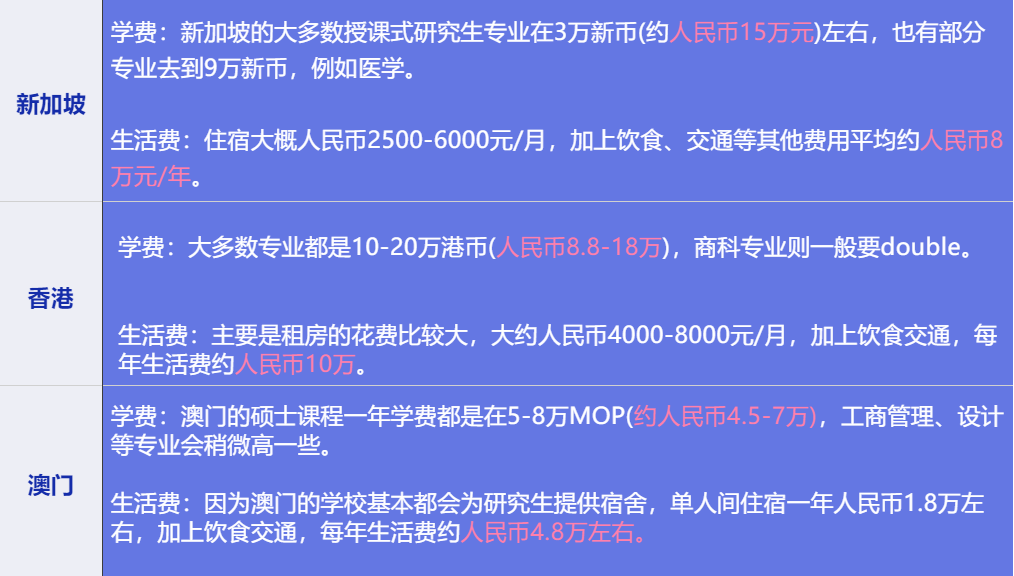 | 新加坡 | 学费：新加坡的大多数授课式研究生专业在3万新币(约人民币15万元)左右，也有部分专业去到9万新币，例如医学。<br><br>生活费：住宿大概人民币2500-6000元/月，加上饮食、交通等其他费用平均约人民币8万元/年。 |
|---|---|
| 香港 | 学费：大多数专业都是10-20万港币(人民币8.8-18万)，商科专业则一般要double。<br><br>生活费：主要是租房的花费比较大，大约人民币4000-8000元/月，加上饮食交通，每年生活费约人民币10万。 |
| 澳门 | 学费：澳门的硕士课程一年学费都是在5-8万MOP(约人民币4.5-7万)，工商管理、设计等专业会稍微高一些。<br><br>生活费：因为澳门的学校基本都会为研究生提供宿舍，单人间住宿一年人民币1.8万左右，加上饮食交通，每年生活费约人民币4.8万左右。 |